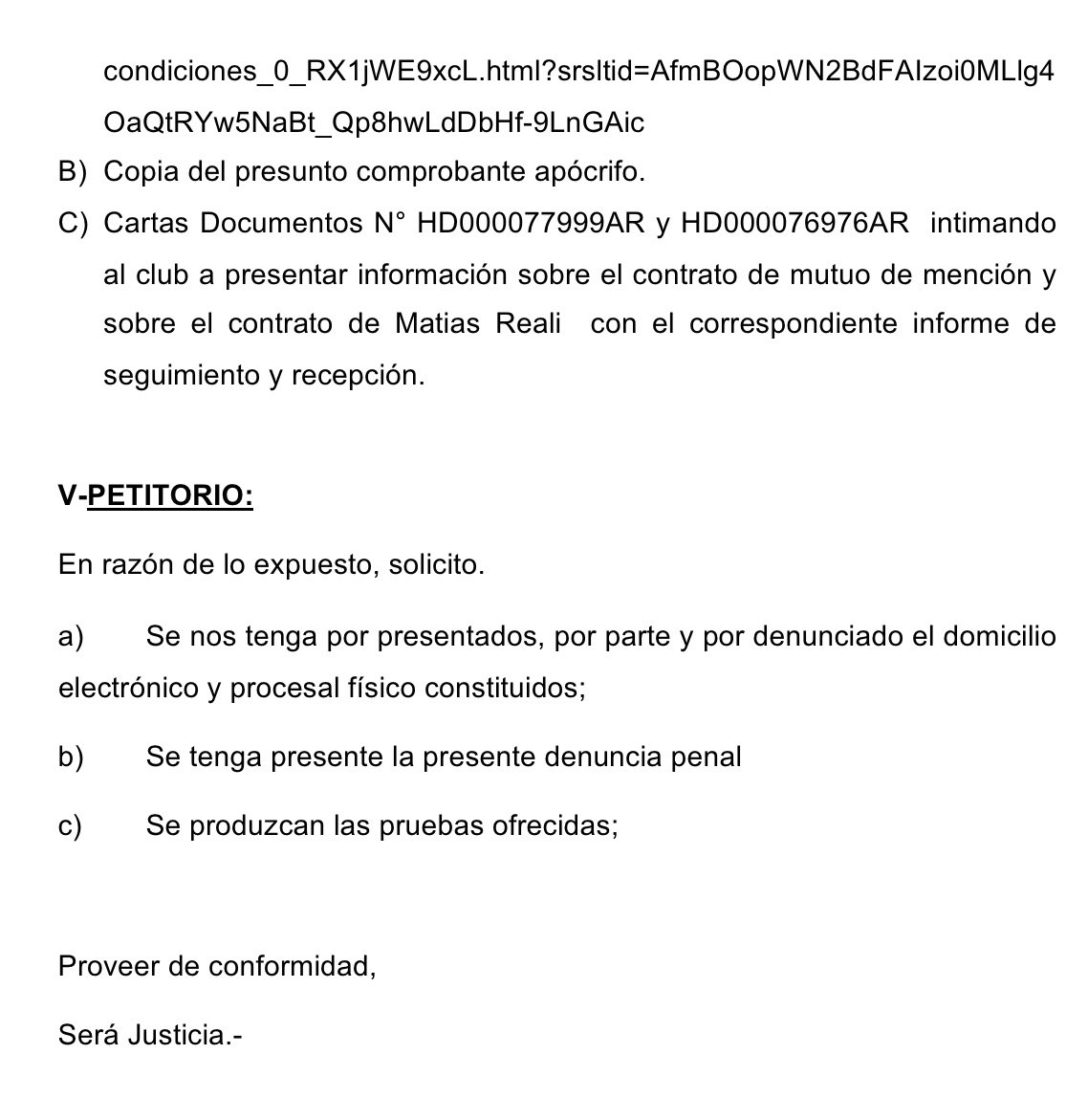 condiciones_0_RX1jWE9xcL.html?srsltid=AfmBOopWN2BdFAIzoi0MLlg4OaQtRYw5NaBt_Qp8hwLdDbHf-9LnGAic

B) Copia del presunto comprobante apócrifo.

C) Cartas Documentos N° HD000077999AR y HD000076976AR intimando al club a presentar información sobre el contrato de mutuo de mención y sobre el contrato de Matias Reali con el correspondiente informe de seguimiento y recepción.

V-PETITORIO:

En razón de lo expuesto, solicito.

a) Se nos tenga por presentados, por parte y por denunciado el domicilio electrónico y procesal físico constituidos;

b) Se tenga presente la presente denuncia penal

c) Se produzcan las pruebas ofrecidas;

Proveer de conformidad,

Será Justicia.-